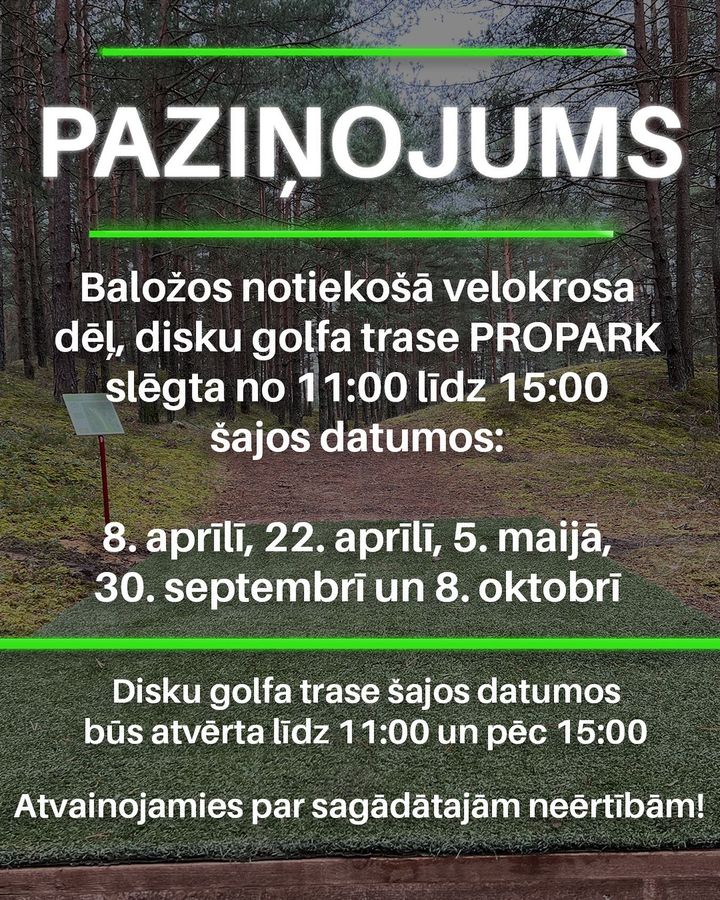 PAZIŅOJUMS

Baložos notiekošā velokrosa dēļ, disku golfa trase PROPARK slēgta no 11:00 līdz 15:00 šajos datumos:

8. aprīlī, 22. aprīlī, 5. maijā, 30. septembrī un 8. oktobrī

Disku golfa trase šajos datumos būs atvērta līdz 11:00 un pēc 15:00

Atvainojamies par sagādātajām neērtībām!